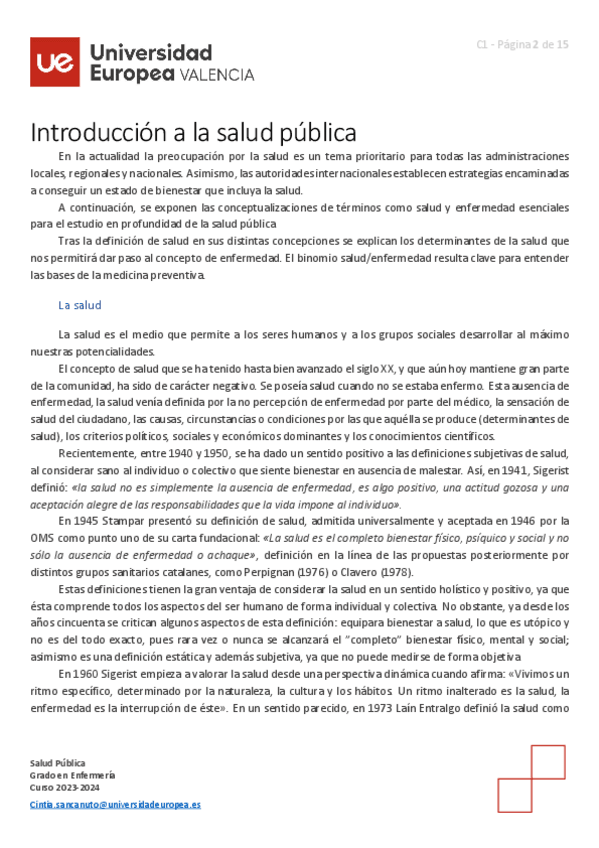 ue Universidad Europea VALENCIA

C1 - Página 2 de 15

Introducción a la salud pública

En la actualidad la preocupación por la salud es un tema prioritario para todas las administraciones locales, regionales y nacionales. Asimismo, las autoridades internacionales establecen estrategias encaminadas a conseguir un estado de bienestar que incluya la salud.

A continuación, se exponen las conceptualizaciones de términos como salud y enfermedad esenciales para el estudio en profundidad de la salud pública

Tras la definición de salud en sus distintas concepciones se explican los determinantes de la salud que nos permitirá dar paso al concepto de enfermedad. El binomio salud/enfermedad resulta clave para entender las bases de la medicina preventiva.

La salud

La salud es el medio que permite a los seres humanos y a los grupos sociales desarrollar al máximo nuestras potencialidades.

El concepto de salud que se ha tenido hasta bien avanzado el siglo XX, y que aún hoy mantiene gran parte de la comunidad, ha sido de carácter negativo. Se poseía salud cuando no se estaba enfermo. Esta ausencia de enfermedad, la salud venía definida por la no percepción de enfermedad por parte del médico, la sensación de salud del ciudadano, las causas, circunstancias o condiciones por las que aquélla se produce (determinantes de salud), los criterios políticos, sociales y económicos dominantes y los conocimientos científicos.

Recientemente, entre 1940 y 1950, se ha dado un sentido positivo a las definiciones subjetivas de salud, al considerar sano al individuo o colectivo que siente bienestar en ausencia de malestar. Así, en 1941, Sigerist definió: «la salud no es simplemente la ausencia de enfermedad, es algo positivo, una actitud gozosa y una aceptación alegre de las responsabilidades que la vida impone al individuo».

En 1945 Stampar presentó su definición de salud, admitida universalmente y aceptada en 1946 por la OMS como punto uno de su carta fundacional: «La salud es el completo bienestar físico, psíquico y social y no sólo la ausencia de enfermedad o achaque», definición en la línea de las propuestas posteriormente por distintos grupos sanitarios catalanes, como Perpignan (1976) o Clavero (1978).

Estas definiciones tienen la gran ventaja de considerar la salud en un sentido holístico y positivo, ya que ésta comprende todos los aspectos del ser humano de forma individual y colectiva. No obstante, ya desde los años cincuenta se critican algunos aspectos de esta definición: equipara bienestar a salud, lo que es utópico y no es del todo exacto, pues rara vez o nunca se alcanzará el "completo" bienestar físico, mental y social; asimismo es una definición estática y además subjetiva, ya que no puede medirse de forma objetiva

En 1960 Sigerist empieza a valorar la salud desde una perspectiva dinámica cuando afirma: «Vivimos un ritmo específico, determinado por la naturaleza, la cultura y los hábitos. Un ritmo inalterado es la salud, la enfermedad es la interrupción de éste». En un sentido parecido, en 1973 Laín Entralgo definió la salud como

Salud Pública
Grado en Enfermería
Curso 2023-2024
Cintia.sancanuto@universidadeuropea.es